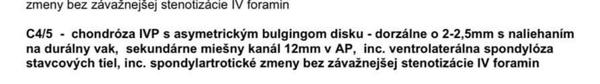 zmeny bez závažnejšej stenotizácie IV foramin

C4/5 - chondróza IVP s asymetrickým bulgingom disku - dorzálne o 2-2,5mm s naliehaním na durálny vak, sekundárne miešny kanál 12mm v AP, inc. ventrolaterálna spondylóza stavcových tiel, inc. spondylartrotické zmeny bez závažnejšej stenotizácie IV foramin